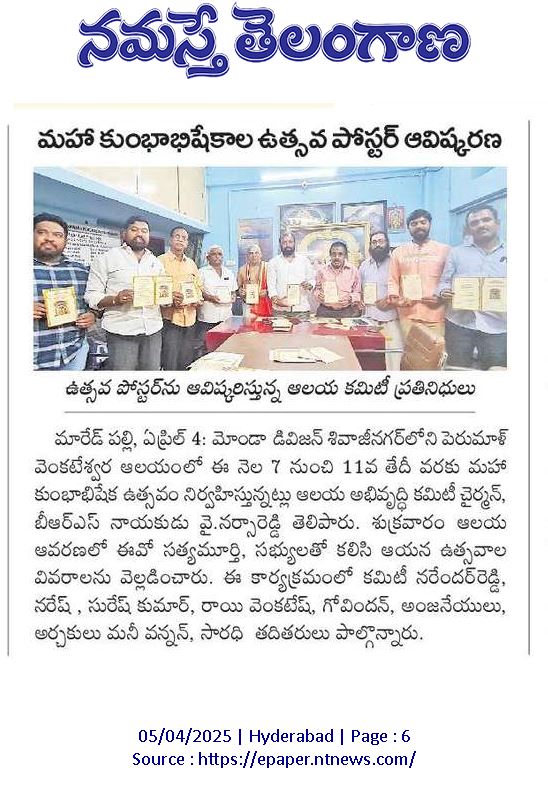 నమస్తే తెలంగాణ

మహా కుంభాభిషేకాల ఉత్సవ పోస్టర్ ఆవిష్కరణ

ఉత్సవ పోస్టర్‌ను ఆవిష్కరిస్తున్న ఆలయ కమిటీ ప్రతినిధులు

మారేడ్ పల్లి, ఏప్రిల్ 4: మోండా డివిజన్ శివాజీనగర్‌లోని పెరుమాళ్ వెంకటేశ్వర ఆలయంలో ఈ నెల 7 నుంచి 11వ తేదీ వరకు మహా కుంభాభిషేక ఉత్సవం నిర్వహిస్తున్నట్లు ఆలయ అభివృద్ధి కమిటీ చైర్మన్, బీఆర్ఎస్ నాయకుడు వై.నర్సారెడ్డి తెలిపారు. శుక్రవారం ఆలయ ఆవరణలో ఈవో సత్యమూర్తి, సభ్యులతో కలిసి ఆయన ఉత్సవాల వివరాలను వెల్లడించారు. ఈ కార్యక్రమంలో కమిటీ నరేందర్‌రెడ్డి, నరేష్ , సురేష్ కుమార్, రాయి వెంకటేష్, గోవిందన్, అంజనేయులు, అర్చకులు మనీ వన్నన్, సారధి తదితరులు పాల్గొన్నారు.

05/04/2025 | Hyderabad | Page : 6
Source : https://epaper.ntnews.com/